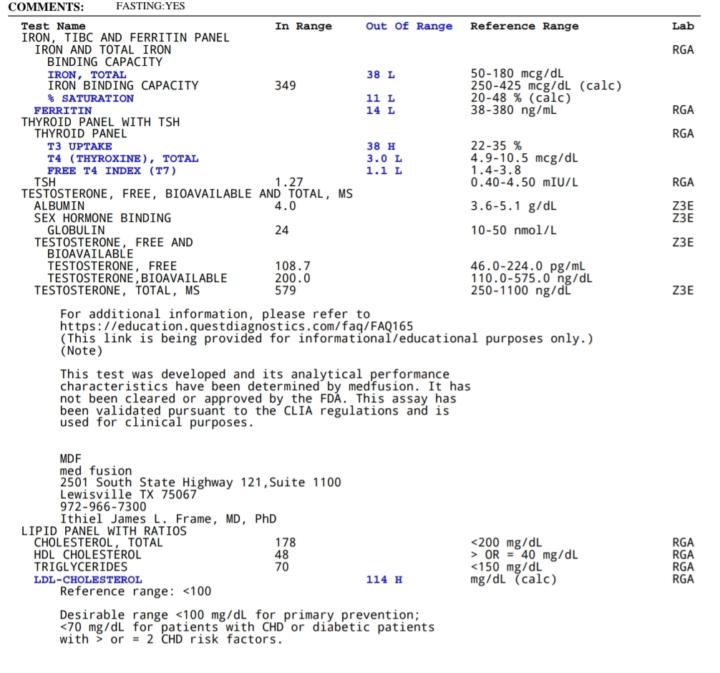 COMMENTS: FASTING:YES

| Test Name | In Range | Out Of Range | Reference Range | Lab |
|---|---|---|---|---|
| IRON, TIBC AND FERRITIN PANEL | | | | |
| IRON AND TOTAL IRON BINDING CAPACITY | | | | RGA |
| IRON, TOTAL | | 38 L | 50-180 mcg/dL | |
| IRON BINDING CAPACITY | 349 | | 250-425 mcg/dL (calc) | |
| % SATURATION | | 11 L | 20-48 % (calc) | |
| FERRITIN | | 14 L | 38-380 ng/mL | RGA |
| THYROID PANEL WITH TSH | | | | |
| THYROID PANEL | | | | RGA |
| T3 UPTAKE | | 38 H | 22-35 % | |
| T4 (THYROXINE), TOTAL | | 3.0 L | 4.9-10.5 mcg/dL | |
| FREE T4 INDEX (T7) | | 1.1 L | 1.4-3.8 | |
| TSH | 1.27 | | 0.40-4.50 mIU/L | RGA |
| TESTOSTERONE, FREE, BIOAVAILABLE AND TOTAL, MS | | | | |
| ALBUMIN | 4.0 | | 3.6-5.1 g/dL | Z3E |
| SEX HORMONE BINDING GLOBULIN | 24 | | 10-50 nmol/L | Z3E |
| TESTOSTERONE, FREE AND BIOAVAILABLE | | | | Z3E |
| TESTOSTERONE, FREE | 108.7 | | 46.0-224.0 pg/mL | |
| TESTOSTERONE,BIOAVAILABLE | 200.0 | | 110.0-575.0 ng/dL | |
| TESTOSTERONE, TOTAL, MS | 579 | | 250-1100 ng/dL | Z3E |

For additional information, please refer to https://education.questdiagnostics.com/faq/FAQ165 (This link is being provided for informational/educational purposes only.) (Note)

This test was developed and its analytical performance characteristics have been determined by medfusion. It has not been cleared or approved by the FDA. This assay has been validated pursuant to the CLIA regulations and is used for clinical purposes.

MDF
med fusion
2501 South State Highway 121,Suite 1100
Lewisville TX 75067
972-966-7300
Ithiel James L. Frame, MD, PhD

| LIPID PANEL WITH RATIOS | | | | |
|---|---|---|---|---|
| CHOLESTEROL, TOTAL | 178 | | <200 mg/dL | RGA |
| HDL CHOLESTEROL | 48 | | > OR = 40 mg/dL | RGA |
| TRIGLYCERIDES | 70 | | <150 mg/dL | RGA |
| LDL-CHOLESTEROL | | 114 H | mg/dL (calc) | RGA |

Reference range: <100

Desirable range <100 mg/dL for primary prevention; <70 mg/dL for patients with CHD or diabetic patients with > or = 2 CHD risk factors.